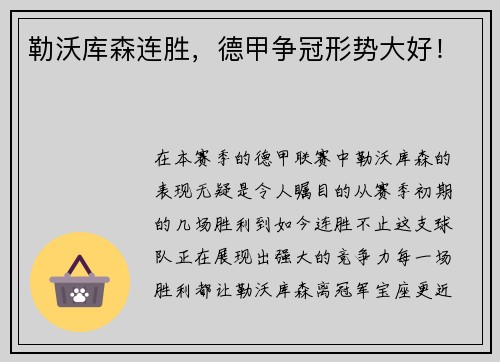 勒沃库森连胜，德甲争冠形势大好！

在本赛季的德甲联赛中勒沃库森的表现无疑是令人瞩目的从赛季初期的几场胜利到如今连胜不止这支球队正在展现出强大的竞争力每一场胜利都让勒沃库森离冠军宝座更近